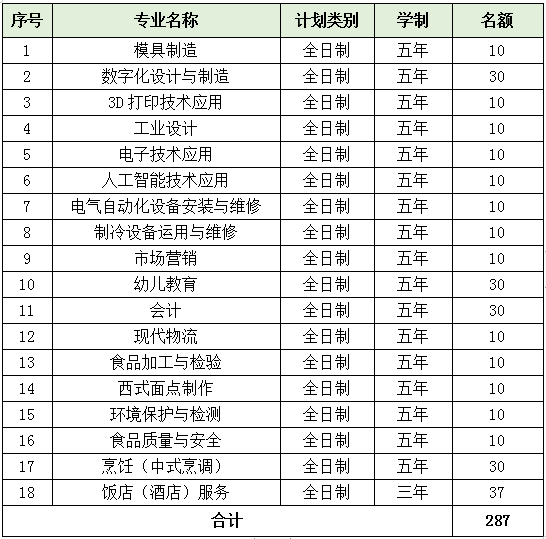 | 序号 | 专业名称 | 计划类别 | 学制 | 名额 |
|---|---|---|---|---|
| 1 | 模具制造 | 全日制 | 五年 | 10 |
| 2 | 数字化设计与制造 | 全日制 | 五年 | 30 |
| 3 | 3D 打印技术应用 | 全日制 | 五年 | 10 |
| 4 | 工业设计 | 全日制 | 五年 | 10 |
| 5 | 电子技术应用 | 全日制 | 五年 | 10 |
| 6 | 人工智能技术应用 | 全日制 | 五年 | 10 |
| 7 | 电气自动化设备安装与维修 | 全日制 | 五年 | 10 |
| 8 | 制冷设备运用与维修 | 全日制 | 五年 | 10 |
| 9 | 市场营销 | 全日制 | 五年 | 10 |
| 10 | 幼儿教育 | 全日制 | 五年 | 30 |
| 11 | 会计 | 全日制 | 五年 | 30 |
| 12 | 现代物流 | 全日制 | 五年 | 10 |
| 13 | 食品加工与检验 | 全日制 | 五年 | 10 |
| 14 | 西式面点制作 | 全日制 | 五年 | 10 |
| 15 | 环境保护与检测 | 全日制 | 五年 | 10 |
| 16 | 食品质量与安全 | 全日制 | 五年 | 10 |
| 17 | 烹饪（中式烹调） | 全日制 | 五年 | 30 |
| 18 | 饭店（酒店）服务 | 全日制 | 三年 | 37 |
| 合计 | | | | 287 |